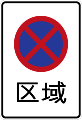 区域